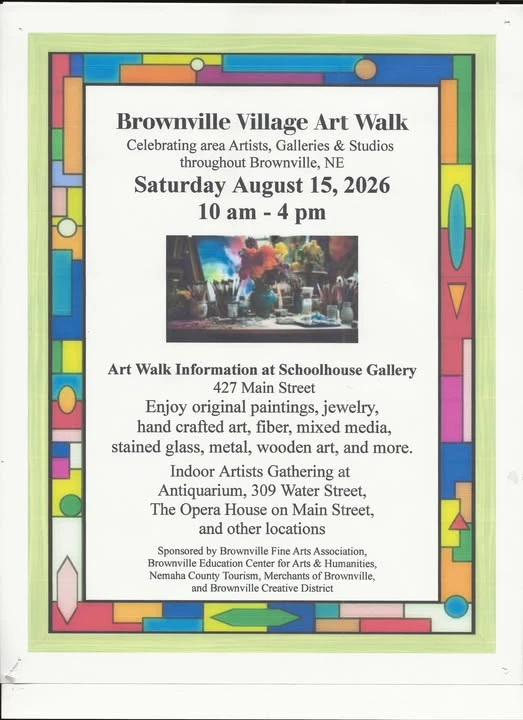 Brownville Village Art Walk
Celebrating area Artists, Galleries & Studios throughout Brownville, NE
Saturday August 15, 2026
10 am - 4 pm

Art Walk Information at Schoolhouse Gallery
427 Main Street
Enjoy original paintings, jewelry, hand crafted art, fiber, mixed media, stained glass, metal, wooden art, and more.

Indoor Artists Gathering at Antiquarium, 309 Water Street, The Opera House on Main Street, and other locations

Sponsored by Brownville Fine Arts Association, Brownville Education Center for Arts & Humanities, Nemaha County Tourism, Merchants of Brownville, and Brownville Creative District